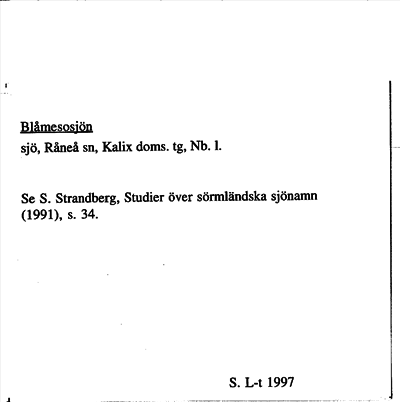 Blåmesosjön
sjö, Råneå sn, Kalix doms. tg, Nb. l.

Se S. Strandberg, Studier över sörmländska sjönamn (1991), s. 34.

S. L-t 1997